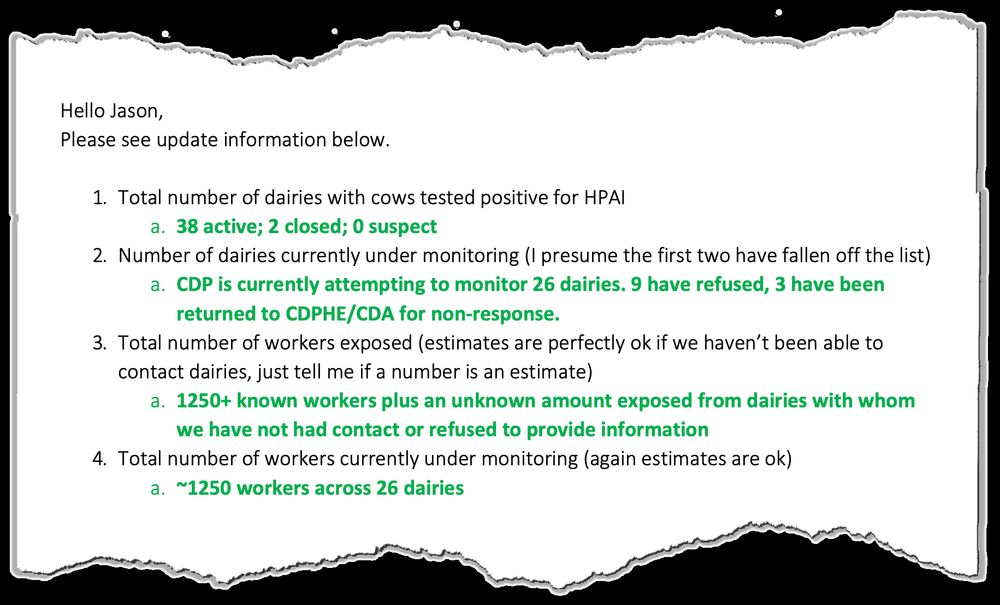 Hello Jason,
Please see update information below.

1. Total number of dairies with cows tested positive for HPAI
   a. 38 active; 2 closed; 0 suspect
2. Number of dairies currently under monitoring (I presume the first two have fallen off the list)
   a. CDP is currently attempting to monitor 26 dairies. 9 have refused, 3 have been returned to CDPHE/CDA for non-response.
3. Total number of workers exposed (estimates are perfectly ok if we haven't been able to contact dairies, just tell me if a number is an estimate)
   a. 1250+ known workers plus an unknown amount exposed from dairies with whom we have not had contact or refused to provide information
4. Total number of workers currently under monitoring (again estimates are ok)
   a. ~1250 workers across 26 dairies